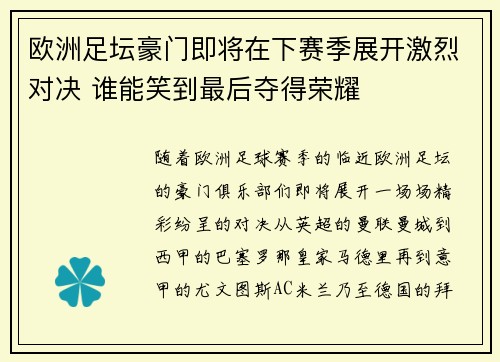 欧洲足坛豪门即将在下赛季展开激烈对决 谁能笑到最后夺得荣耀

随着欧洲足球赛季的临近欧洲足坛的豪门俱乐部们即将展开一场场精彩纷呈的对决从英超的曼联曼城到西甲的巴塞罗那皇家马德里再到意甲的尤文图斯AC米兰乃至德国的拜